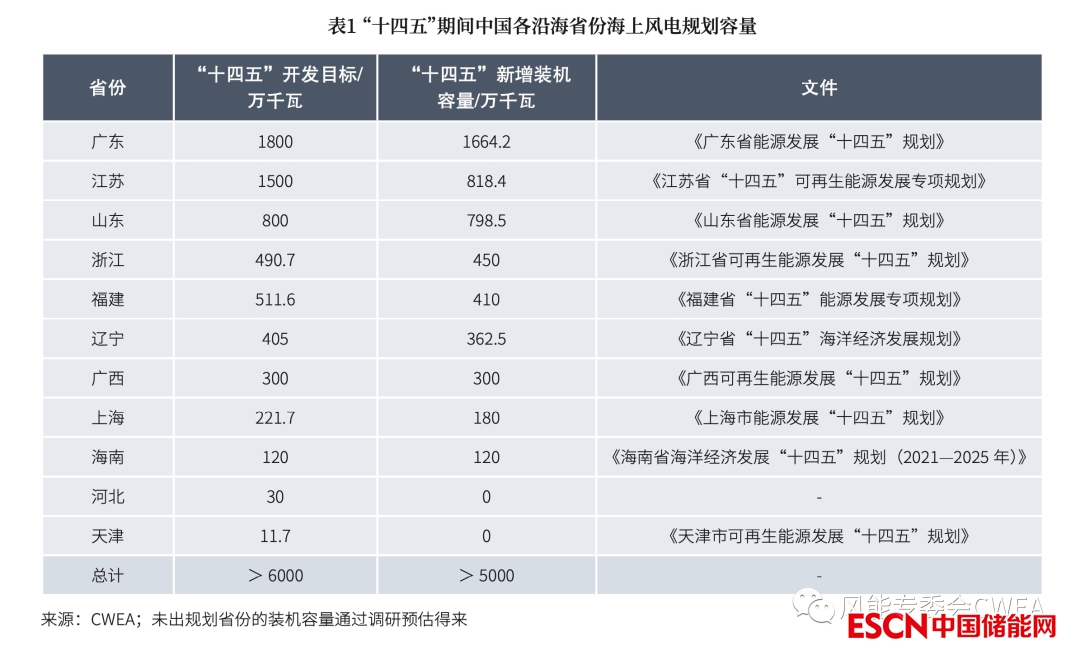 表1“十四五”期间中国各沿海省份海上风电规划容量

| 省份 | “十四五”开发目标/万千瓦 | “十四五”新增装机容量/万千瓦 | 文件 |
|---|---|---|---|
| 广东 | 1800 | 1664.2 | 《广东省能源发展“十四五”规划》 |
| 江苏 | 1500 | 818.4 | 《江苏省“十四五”可再生能源发展专项规划》 |
| 山东 | 800 | 798.5 | 《山东省能源发展“十四五”规划》 |
| 浙江 | 490.7 | 450 | 《浙江省可再生能源发展“十四五”规划》 |
| 福建 | 511.6 | 410 | 《福建省“十四五”能源发展专项规划》 |
| 辽宁 | 405 | 362.5 | 《辽宁省“十四五”海洋经济发展规划》 |
| 广西 | 300 | 300 | 《广西可再生能源发展“十四五”规划》 |
| 上海 | 221.7 | 180 | 《上海市能源发展“十四五”规划》 |
| 海南 | 120 | 120 | 《海南省海洋经济发展“十四五”规划(2021—2025年)》 |
| 河北 | 30 | 0 | - |
| 天津 | 11.7 | 0 | 《天津市可再生能源发展“十四五”规划》 |
| 总计 | >6000 | >5000 | - |

来源:CWEA;未出规划省份的装机容量通过调研预估得来

风能专委会CWEA

ESCN中国储能网